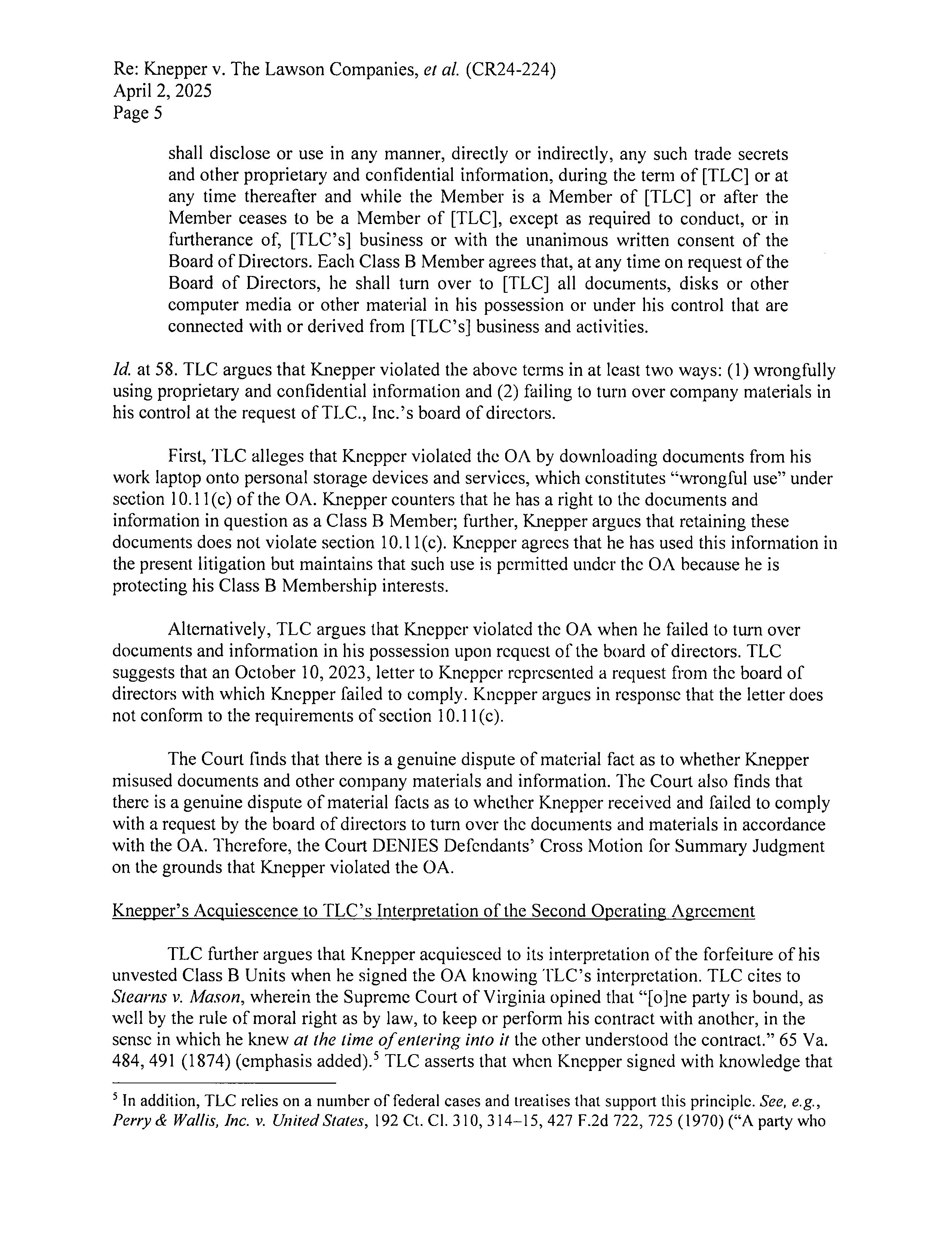 Re: Knepper v. The Lawson Companies, et al. (CR24-224)
April 2, 2025
Page 5

shall disclose or use in any manner, directly or indirectly, any such trade secrets and other proprietary and confidential information, during the term of [TLC] or at any time thereafter and while the Member is a Member of [TLC] or after the Member ceases to be a Member of [TLC], except as required to conduct, or in furtherance of, [TLC's] business or with the unanimous written consent of the Board of Directors. Each Class B Member agrees that, at any time on request of the Board of Directors, he shall turn over to [TLC] all documents, disks or other computer media or other material in his possession or under his control that are connected with or derived from [TLC's] business and activities.

Id. at 58. TLC argues that Knepper violated the above terms in at least two ways: (1) wrongfully using proprietary and confidential information and (2) failing to turn over company materials in his control at the request of TLC., Inc.'s board of directors.

First, TLC alleges that Knepper violated the OA by downloading documents from his work laptop onto personal storage devices and services, which constitutes "wrongful use" under section 10.11(c) of the OA. Knepper counters that he has a right to the documents and information in question as a Class B Member; further, Knepper argues that retaining these documents does not violate section 10.11(c). Knepper agrees that he has used this information in the present litigation but maintains that such use is permitted under the OA because he is protecting his Class B Membership interests.

Alternatively, TLC argues that Knepper violated the OA when he failed to turn over documents and information in his possession upon request of the board of directors. TLC suggests that an October 10, 2023, letter to Knepper represented a request from the board of directors with which Knepper failed to comply. Knepper argues in response that the letter does not conform to the requirements of section 10.11(c).

The Court finds that there is a genuine dispute of material fact as to whether Knepper misused documents and other company materials and information. The Court also finds that there is a genuine dispute of material facts as to whether Knepper received and failed to comply with a request by the board of directors to turn over the documents and materials in accordance with the OA. Therefore, the Court DENIES Defendants' Cross Motion for Summary Judgment on the grounds that Knepper violated the OA.

Knepper's Acquiescence to TLC's Interpretation of the Second Operating Agreement

TLC further argues that Knepper acquiesced to its interpretation of the forfeiture of his unvested Class B Units when he signed the OA knowing TLC's interpretation. TLC cites to Stearns v. Mason, wherein the Supreme Court of Virginia opined that "[o]ne party is bound, as well by the rule of moral right as by law, to keep or perform his contract with another, in the sense in which he knew at the time of entering into it the other understood the contract." 65 Va. 484, 491 (1874) (emphasis added).$^5$ TLC asserts that when Knepper signed with knowledge that

$^5$ In addition, TLC relies on a number of federal cases and treatises that support this principle. See, e.g., Perry & Wallis, Inc. v. United States, 192 Ct. Cl. 310, 314–15, 427 F.2d 722, 725 (1970) ("A party who